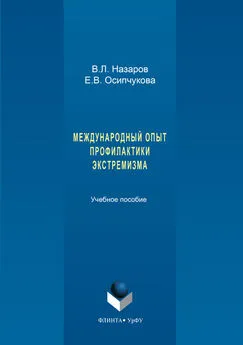 В.Л. Назаров
Е.В. Осипчукова

МЕЖДУНАРОДНЫЙ ОПЫТ ПРОФИЛАКТИКИ ЭКСТРЕМИЗМА

Учебное пособие

ФЛИНТА • УрФУ